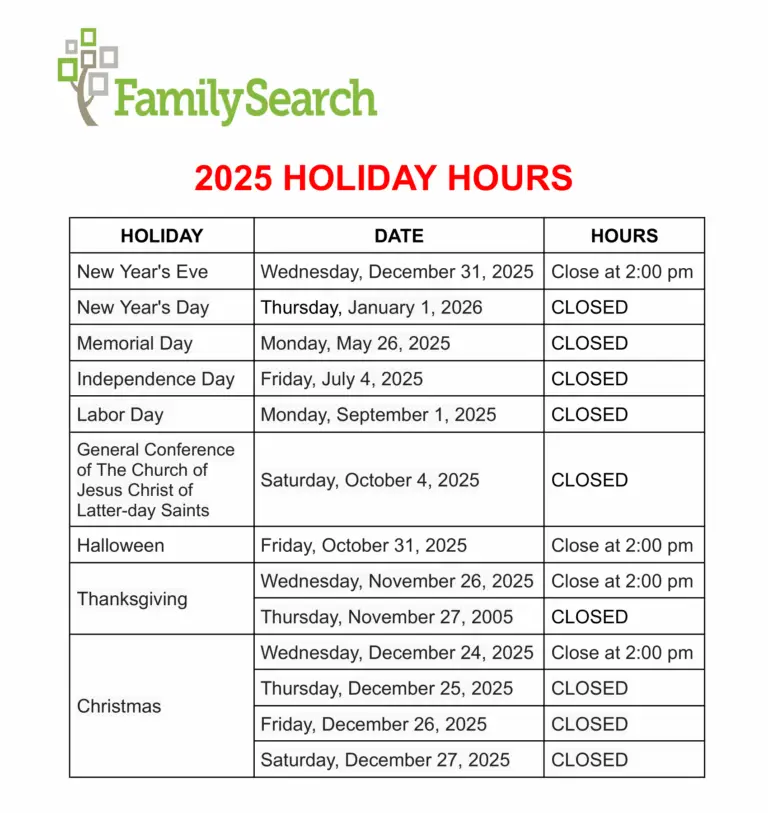 FamilySearch

2025 HOLIDAY HOURS

| HOLIDAY | DATE | HOURS |
|---|---|---|
| New Year's Eve | Wednesday, December 31, 2025 | Close at 2:00 pm |
| New Year's Day | Thursday, January 1, 2026 | CLOSED |
| Memorial Day | Monday, May 26, 2025 | CLOSED |
| Independence Day | Friday, July 4, 2025 | CLOSED |
| Labor Day | Monday, September 1, 2025 | CLOSED |
| General Conference of The Church of Jesus Christ of Latter-day Saints | Saturday, October 4, 2025 | CLOSED |
| Halloween | Friday, October 31, 2025 | Close at 2:00 pm |
| Thanksgiving | Wednesday, November 26, 2025 | Close at 2:00 pm |
| | Thursday, November 27, 2005 | CLOSED |
| Christmas | Wednesday, December 24, 2025 | Close at 2:00 pm |
| | Thursday, December 25, 2025 | CLOSED |
| | Friday, December 26, 2025 | CLOSED |
| | Saturday, December 27, 2025 | CLOSED |